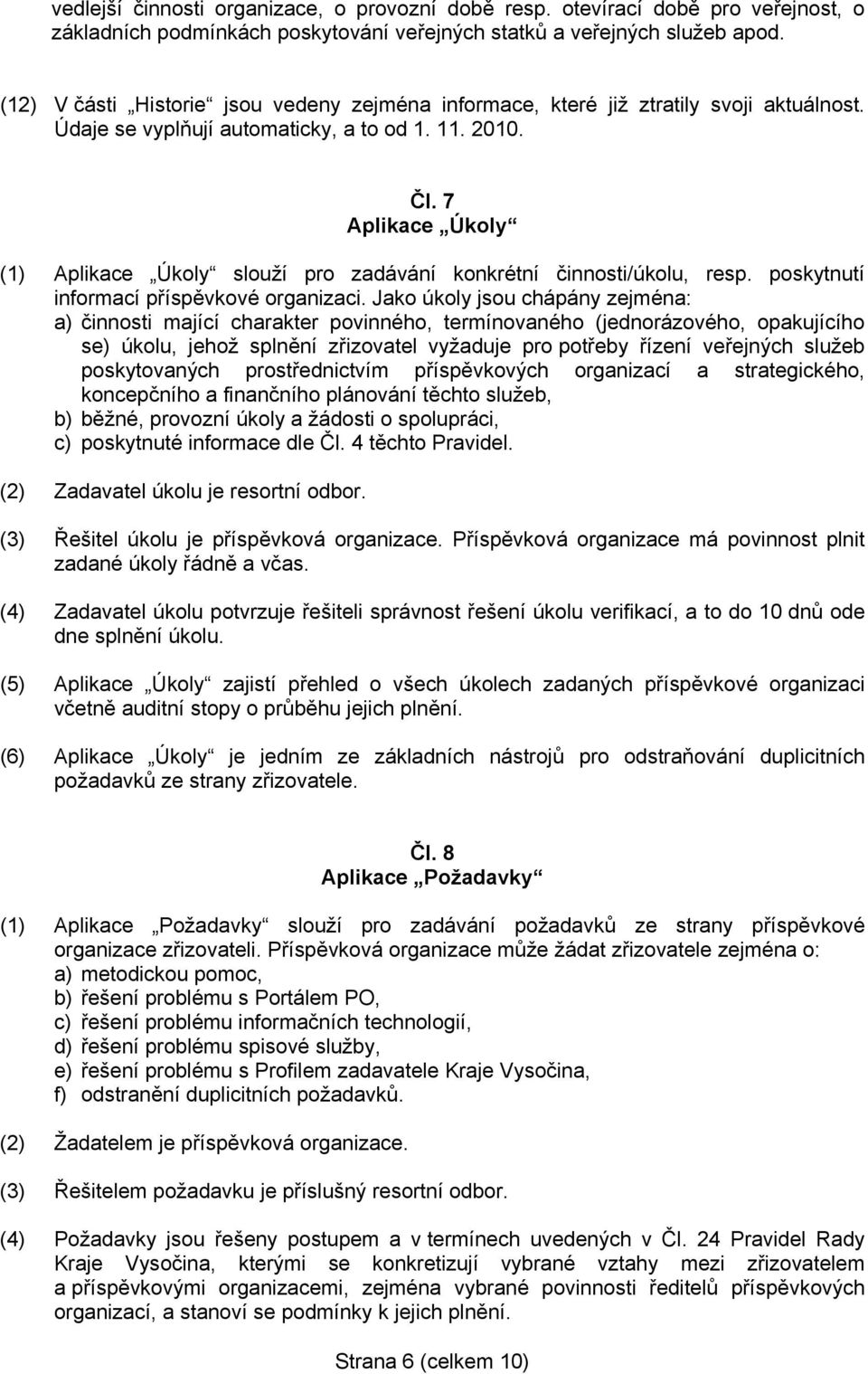 vedlejší činnosti organizace, o provozní době resp. otevírací době pro veřejnost, o základních podmínkách poskytování veřejných statků a veřejných služeb apod.

(12) V části „Historie“ jsou vedeny zejména informace, které již ztratily svoji aktuálnost. Údaje se vyplňují automaticky, a to od 1. 11. 2010.

Čl. 7
Aplikace „Úkoly“

(1) Aplikace „Úkoly“ slouží pro zadávání konkrétní činnosti/úkolu, resp. poskytnutí informací příspěvkové organizaci. Jako úkoly jsou chápány zejména:
a) činnosti mající charakter povinného, termínovaného (jednorázového, opakujícího se) úkolu, jehož splnění zřizovatel vyžaduje pro potřeby řízení veřejných služeb poskytovaných prostřednictvím příspěvkových organizací a strategického, koncepčního a finančního plánování těchto služeb,
b) běžné, provozní úkoly a žádosti o spolupráci,
c) poskytnuté informace dle Čl. 4 těchto Pravidel.

(2) Zadavatel úkolu je resortní odbor.

(3) Řešitel úkolu je příspěvková organizace. Příspěvková organizace má povinnost plnit zadané úkoly řádně a včas.

(4) Zadavatel úkolu potvrzuje řešiteli správnost řešení úkolu verifikací, a to do 10 dnů ode dne splnění úkolu.

(5) Aplikace „Úkoly“ zajistí přehled o všech úkolech zadaných příspěvkové organizaci včetně auditní stopy o průběhu jejich plnění.

(6) Aplikace „Úkoly“ je jedním ze základních nástrojů pro odstraňování duplicitních požadavků ze strany zřizovatele.

Čl. 8
Aplikace „Požadavky“

(1) Aplikace „Požadavky“ slouží pro zadávání požadavků ze strany příspěvkové organizace zřizovateli. Příspěvková organizace může žádat zřizovatele zejména o:
a) metodickou pomoc,
b) řešení problému s Portálem PO,
c) řešení problému informačních technologií,
d) řešení problému spisové služby,
e) řešení problému s Profilem zadavatele Kraje Vysočina,
f) odstranění duplicitních požadavků.

(2) Žadatelem je příspěvková organizace.

(3) Řešitelem požadavku je příslušný resortní odbor.

(4) Požadavky jsou řešeny postupem a v termínech uvedených v Čl. 24 Pravidel Rady Kraje Vysočina, kterými se konkretizují vybrané vztahy mezi zřizovatelem a příspěvkovými organizacemi, zejména vybrané povinnosti ředitelů příspěvkových organizací, a stanoví se podmínky k jejich plnění.

Strana 6 (celkem 10)